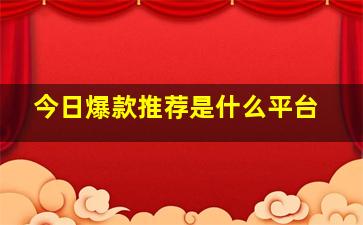 今日爆款推荐是什么平台